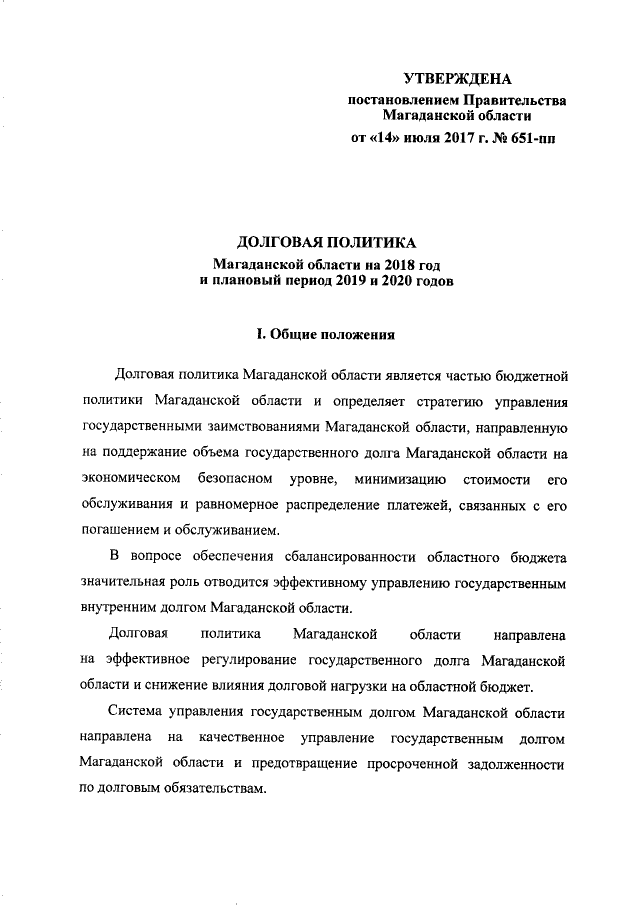 УТВЕРЖДЕНА
постановлением Правительства Магаданской области
от «14» июля 2017 г. № 651-пп

ДОЛГОВАЯ ПОЛИТИКА
Магаданской области на 2018 год и плановый период 2019 и 2020 годов

I. Общие положения

Долговая политика Магаданской области является частью бюджетной политики Магаданской области и определяет стратегию управления государственными заимствованиями Магаданской области, направленную на поддержание объема государственного долга Магаданской области на экономическом безопасном уровне, минимизацию стоимости его обслуживания и равномерное распределение платежей, связанных с его погашением и обслуживанием.

В вопросе обеспечения сбалансированности областного бюджета значительная роль отводится эффективному управлению государственным внутренним долгом Магаданской области.

Долговая политика Магаданской области направлена на эффективное регулирование государственного долга Магаданской области и снижение влияния долговой нагрузки на областной бюджет.

Система управления государственным долгом Магаданской области направлена на качественное управление государственным долгом Магаданской области и предотвращение просроченной задолженности по долговым обязательствам.